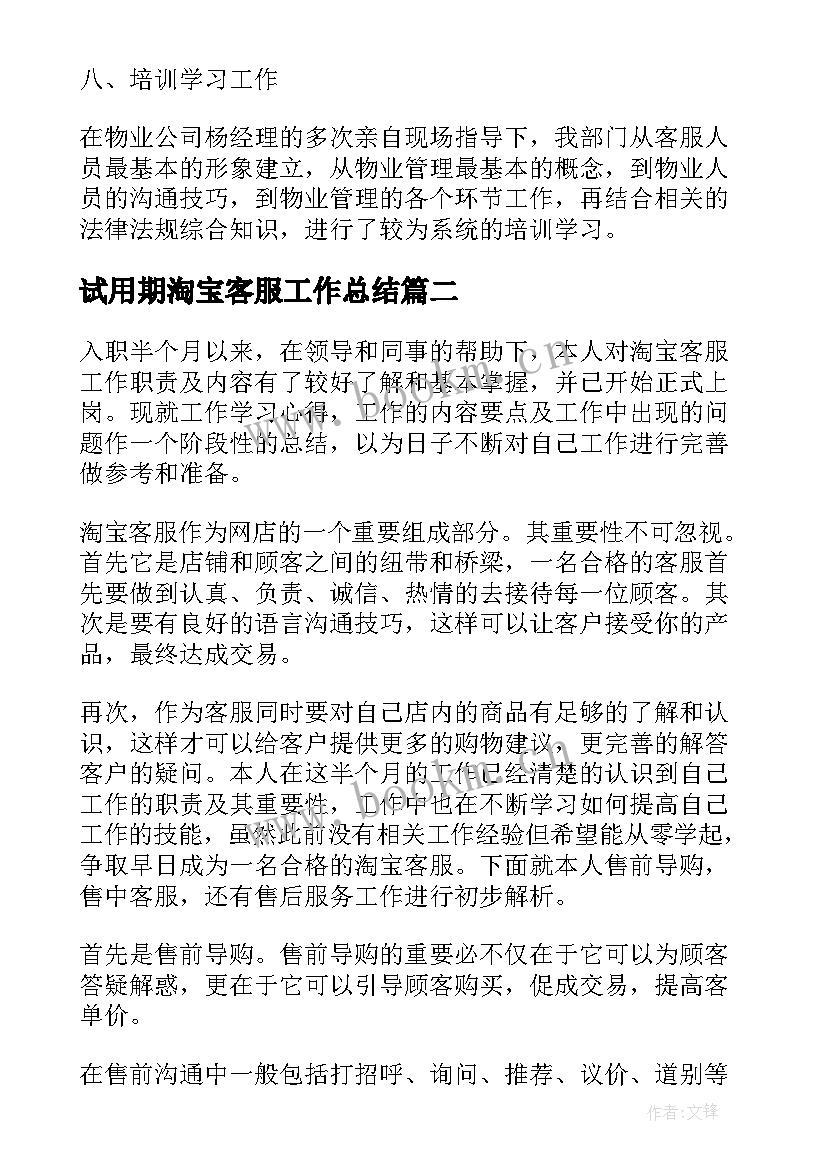 八、培训学习工作

在物业公司杨经理的多次亲自现场指导下，我部门从客服人员最基本的形象建立，从物业管理最基本的概念，到物业人员的沟通技巧，到物业管理的各个环节工作，再结合相关的法律法规综合知识，进行了较为系统的培训学习。

试用期淘宝客服工作总结篇二

入职半个月以来，在领导和同事的帮助下，本人对淘宝客服工作职责及内容有了较好了解和基本掌握，并已开始正式上岗。现就工作学习心得，工作的内容要点及工作中出现的问题作一个阶段性的总结，以为日子不断对自己工作进行完善做参考和准备。

淘宝客服作为网店的一个重要组成部分。其重要性不可忽视。首先它是店铺和顾客之间的纽带和桥梁，一名合格的客服首先要做到认真、负责、诚信、热情的去接待每一位顾客。其次是要有良好的语言沟通技巧，这样可以让客户接受你的产品，最终达成交易。

再次，作为客服同时要对自己店内的商品有足够的了解和认识，这样才可以给客户提供更多的购物建议，更完善的解答客户的疑问。本人在这半个月的工作已经清楚的认识到自己工作的职责及其重要性，工作中也在不断学习如何提高自己工作的技能，虽然此前没有相关工作经验但希望能从零学起，争取早日成为一名合格的淘宝客服。下面就本人售前导购，售中客服，还有售后服务工作进行初步解析。

首先是售前导购。售前导购的重要必不仅在于它可以为顾客答疑解惑，更在于它可以引导顾客购买，促成交易，提高客单价。

在售前沟通中一般包括打招呼、询问、推荐、议价、道别等

作者:文锋